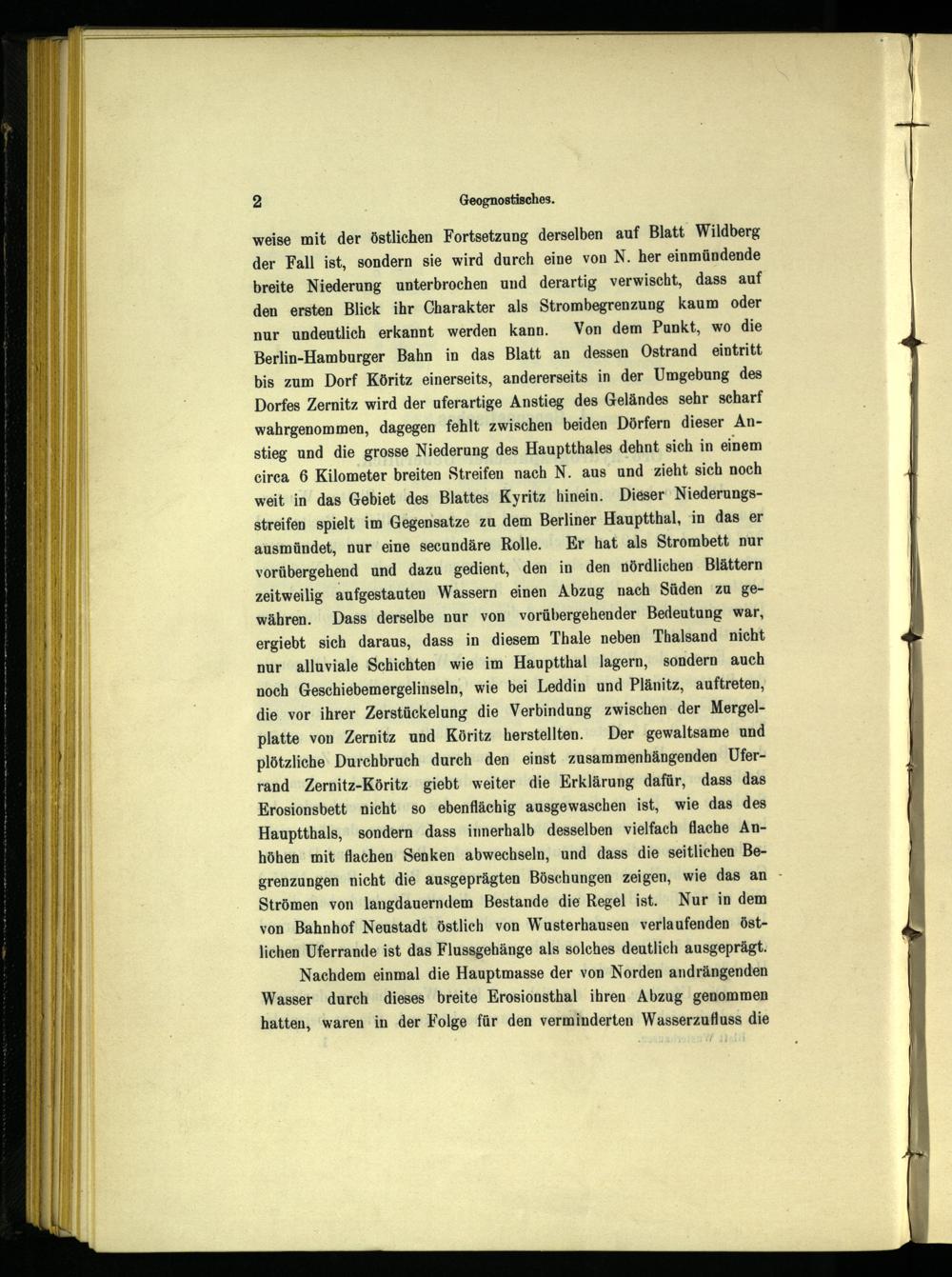 2 Geognostisches.

weise mit der östlichen Fortsetzung derselben auf Blatt Wildberg der Fall ist, sondern sie wird durch eine von N. her einmündende breite Niederung unterbrochen und derartig verwischt, dass auf den ersten Blick ihr Charakter als Strombegrenzung kaum oder nur undeutlich erkannt werden kann. Von dem Punkt, wo die Berlin-Hamburger Bahn in das Blatt an dessen Ostrand eintritt bis zum Dorf Köritz einerseits, andererseits in der Umgebung des Dorfes Zernitz wird der uferartige Anstieg des Geländes sehr scharf wahrgenommen, dagegen fehlt zwischen beiden Dörfern dieser Anstieg und die grosse Niederung des Hauptthales dehnt sich in einem circa 6 Kilometer breiten Streifen nach N. aus und zieht sich noch weit in das Gebiet des Blattes Kyritz hinein. Dieser Niederungsstreifen spielt im Gegensatze zu dem Berliner Hauptthal, in das er ausmündet, nur eine secundäre Rolle. Er hat als Strombett nur vorübergehend und dazu gedient, den in den nördlichen Blättern zeitweilig aufgestauten Wassern einen Abzug nach Süden zu gewähren. Dass derselbe nur von vorübergehender Bedeutung war, ergiebt sich daraus, dass in diesem Thale neben Thalsand nicht nur alluviale Schichten wie im Hauptthal lagern, sondern auch noch Geschiebemergelinseln, wie bei Leddin und Plänitz, auftreten, die vor ihrer Zerstückelung die Verbindung zwischen der Mergelplatte von Zernitz und Köritz herstellten. Der gewaltsame und plötzliche Durchbruch durch den einst zusammenhängenden Uferrand Zernitz-Köritz giebt weiter die Erklärung dafür, dass das Erosionsbett nicht so ebenflächig ausgewaschen ist, wie das des Hauptthals, sondern dass innerhalb desselben vielfach flache Anhöhen mit flachen Senken abwechseln, und dass die seitlichen Begrenzungen nicht die ausgeprägten Böschungen zeigen, wie das an Strömen von langdauerndem Bestande die Regel ist. Nur in dem von Bahnhof Neustadt östlich von Wusterhausen verlaufenden östlichen Uferrande ist das Flussgehänge als solches deutlich ausgeprägt.

Nachdem einmal die Hauptmasse der von Norden andrängenden Wasser durch dieses breite Erosionsthal ihren Abzug genommen hatten, waren in der Folge für den verminderten Wasserzufluss die